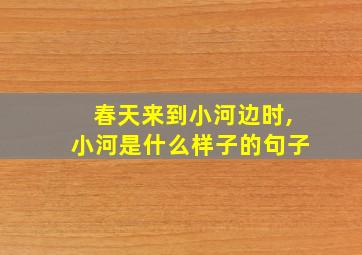 春天来到小河边时,
小河是什么样子的句子